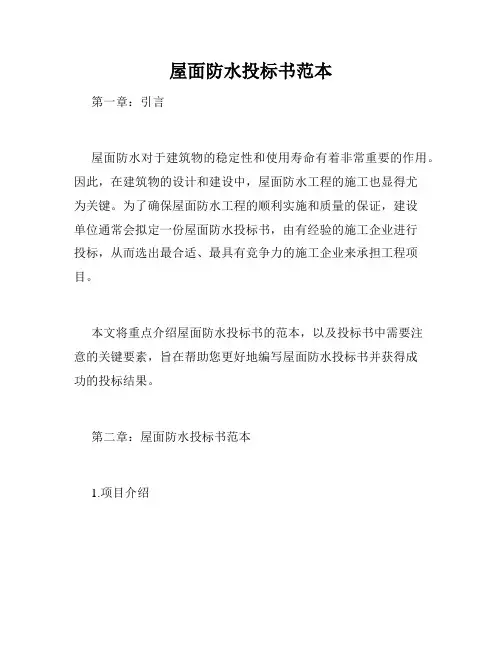 屋面防水投标书范本

第一章：引言

屋面防水对于建筑物的稳定性和使用寿命有着非常重要的作用。因此，在建筑物的设计和建设中，屋面防水工程的施工也显得尤为关键。为了确保屋面防水工程的顺利实施和质量的保证，建设单位通常会拟定一份屋面防水投标书，由有经验的施工企业进行投标，从而选出最合适、最具有竞争力的施工企业来承担工程项目。

本文将重点介绍屋面防水投标书的范本，以及投标书中需要注意的关键要素，旨在帮助您更好地编写屋面防水投标书并获得成功的投标结果。

第二章：屋面防水投标书范本

1.项目介绍